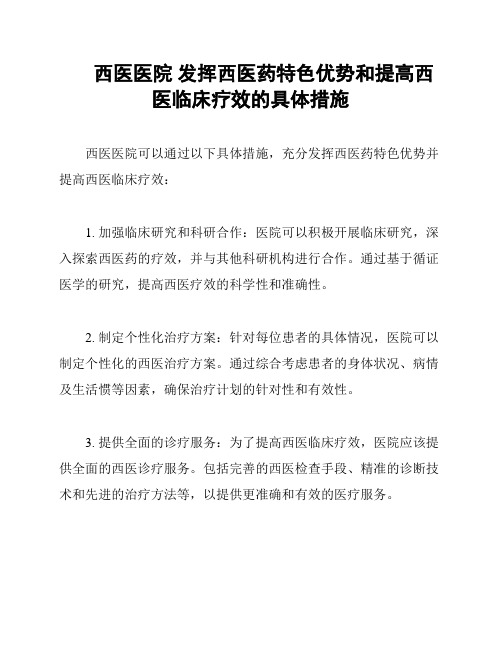 西医医院 发挥西医药特色优势和提高西医临床疗效的具体措施

西医医院可以通过以下具体措施，充分发挥西医药特色优势并提高西医临床疗效：

1. 加强临床研究和科研合作：医院可以积极开展临床研究，深入探索西医药的疗效，并与其他科研机构进行合作。通过基于循证医学的研究，提高西医疗效的科学性和准确性。

2. 制定个性化治疗方案：针对每位患者的具体情况，医院可以制定个性化的西医治疗方案。通过综合考虑患者的身体状况、病情及生活惯等因素，确保治疗计划的针对性和有效性。

3. 提供全面的诊疗服务：为了提高西医临床疗效，医院应该提供全面的西医诊疗服务。包括完善的西医检查手段、精准的诊断技术和先进的治疗方法等，以提供更准确和有效的医疗服务。